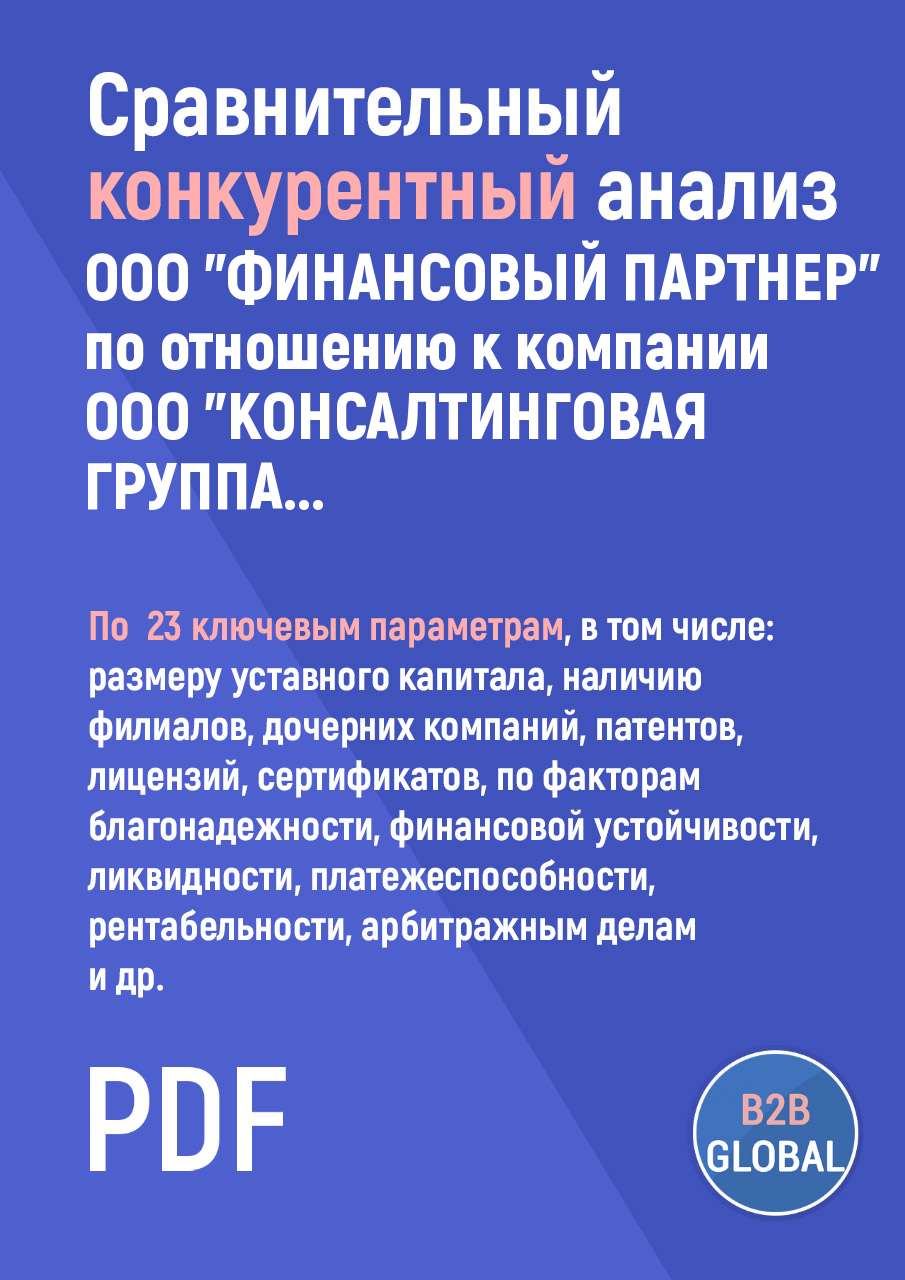 Сравнительный конкурентный анализ ООО "ФИНАНСОВЫЙ ПАРТНЕР" по отношению к компании ООО "КОНСАЛТИНГОВАЯ ГРУППА...

По 23 ключевым параметрам, в том числе: размеру уставного капитала, наличию филиалов, дочерних компаний, патентов, лицензий, сертификатов, по факторам благонадежности, финансовой устойчивости, ликвидности, платежеспособности, рентабельности, арбитражным делам и др.

PDF

B2B GLOBAL